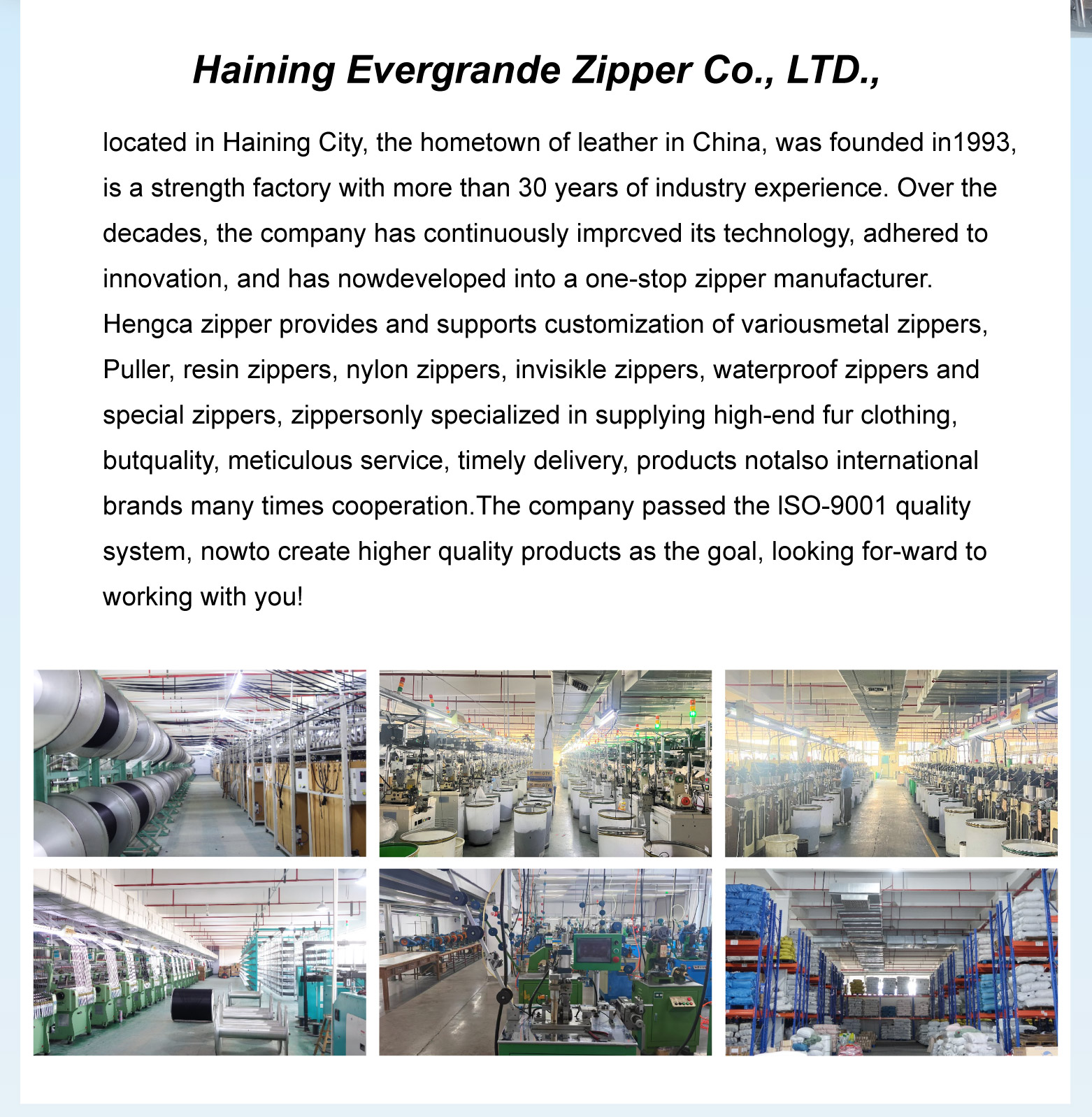 Haining Evergrande Zipper Co., LTD.,

located in Haining City, the hometown of leather in China, was founded in1993, is a strength factory with more than 30 years of industry experience. Over the decades, the company has continuously imprcved its technology, adhered to innovation, and has nowdeveloped into a one-stop zipper manufacturer. Hengca zipper provides and supports customization of variousmetal zippers, Puller, resin zippers, nylon zippers, invisikle zippers, waterproof zippers and special zippers, zippersonly specialized in supplying high-end fur clothing, butquality, meticulous service, timely delivery, products notalso international brands many times cooperation.The company passed the ISO-9001 quality system, nowto create higher quality products as the goal, looking for-ward to working with you!